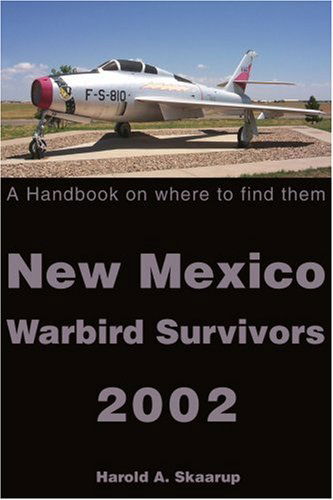 F-S-810

A Handbook on where to find them

New Mexico
Warbird Survivors
2002

Harold A. Skaarup